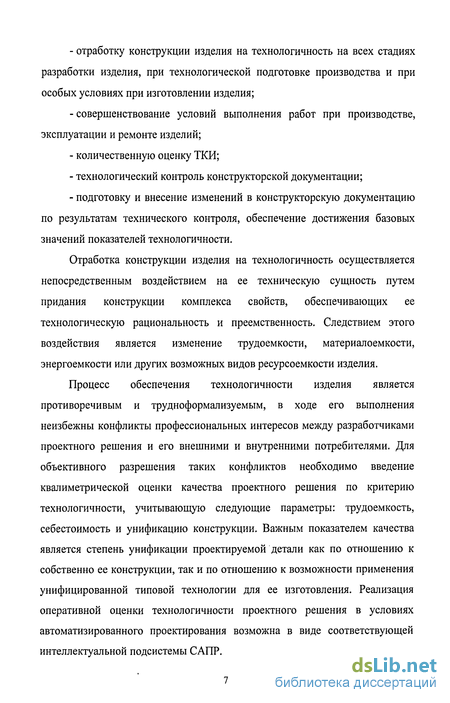 - отработку конструкции изделия на технологичность на всех стадиях разработки изделия, при технологической подготовке производства и при особых условиях при изготовлении изделия;

- совершенствование условий выполнения работ при производстве, эксплуатации и ремонте изделий;

- количественную оценку ТКИ;

- технологический контроль конструкторской документации;

- подготовку и внесение изменений в конструкторскую документацию по результатам технического контроля, обеспечение достижения базовых значений показателей технологичности.

Отработка конструкции изделия на технологичность осуществляется непосредственным воздействием на ее техническую сущность путем придания конструкции комплекса свойств, обеспечивающих ее технологическую рациональность и преемственность. Следствием этого воздействия является изменение трудоемкости, материалоемкости, энергоемкости или других возможных видов ресурсоемкости изделия.

Процесс обеспечения технологичности изделия является противоречивым и трудноформализуемым, в ходе его выполнения неизбежны конфликты профессиональных интересов между разработчиками проектного решения и его внешними и внутренними потребителями. Для объективного разрешения таких конфликтов необходимо введение квалиметрической оценки качества проектного решения по критерию технологичности, учитывающую следующие параметры: трудоемкость, себестоимость и унификацию конструкции. Важным показателем качества является степень унификации проектируемой детали как по отношению к собственно ее конструкции, так и по отношению к возможности применения унифицированной типовой технологии для ее изготовления. Реализация оперативной оценки технологичности проектного решения в условиях автоматизированного проектирования возможна в виде соответствующей интеллектуальной подсистемы САПР.

7

dsLib.net
библиотека диссертаций